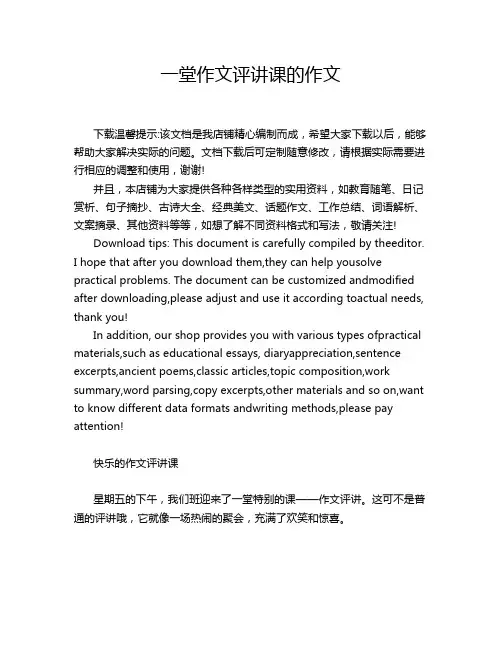 一堂作文评讲课的作文

下载温馨提示:该文档是我店铺精心编制而成，希望大家下载以后，能够帮助大家解决实际的问题。文档下载后可定制随意修改，请根据实际需要进行相应的调整和使用，谢谢!

并且，本店铺为大家提供各种各样类型的实用资料，如教育随笔、日记赏析、句子摘抄、古诗大全、经典美文、话题作文、工作总结、词语解析、文案摘录、其他资料等等，如想了解不同资料格式和写法，敬请关注!

Download tips: This document is carefully compiled by theeditor. I hope that after you download them,they can help yousolve practical problems. The document can be customized andmodified after downloading,please adjust and use it according toactual needs, thank you!

In addition, our shop provides you with various types ofpractical materials,such as educational essays, diaryappreciation,sentence excerpts,ancient poems,classic articles,topic composition,work summary,word parsing,copy excerpts,other materials and so on,want to know different data formats andwriting methods,please pay attention!

快乐的作文评讲课

星期五的下午，我们班迎来了一堂特别的课——作文评讲。这可不是普通的评讲哦，它就像一场热闹的聚会，充满了欢笑和惊喜。